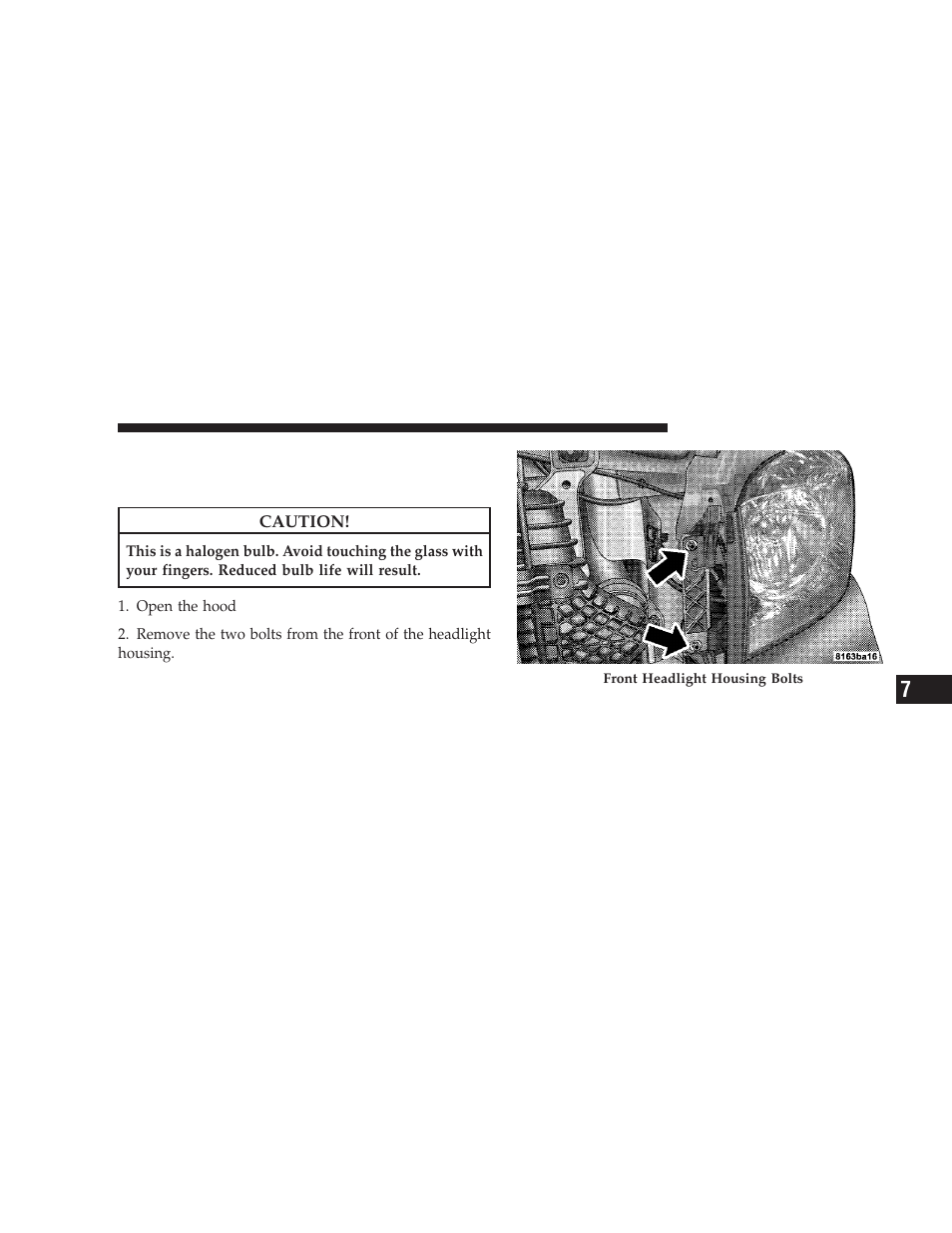 CAUTION!

This is a halogen bulb. Avoid touching the glass with your fingers. Reduced bulb life will result.

1. Open the hood

2. Remove the two bolts from the front of the headlight housing.

8163ba16

Front Headlight Housing Bolts

7